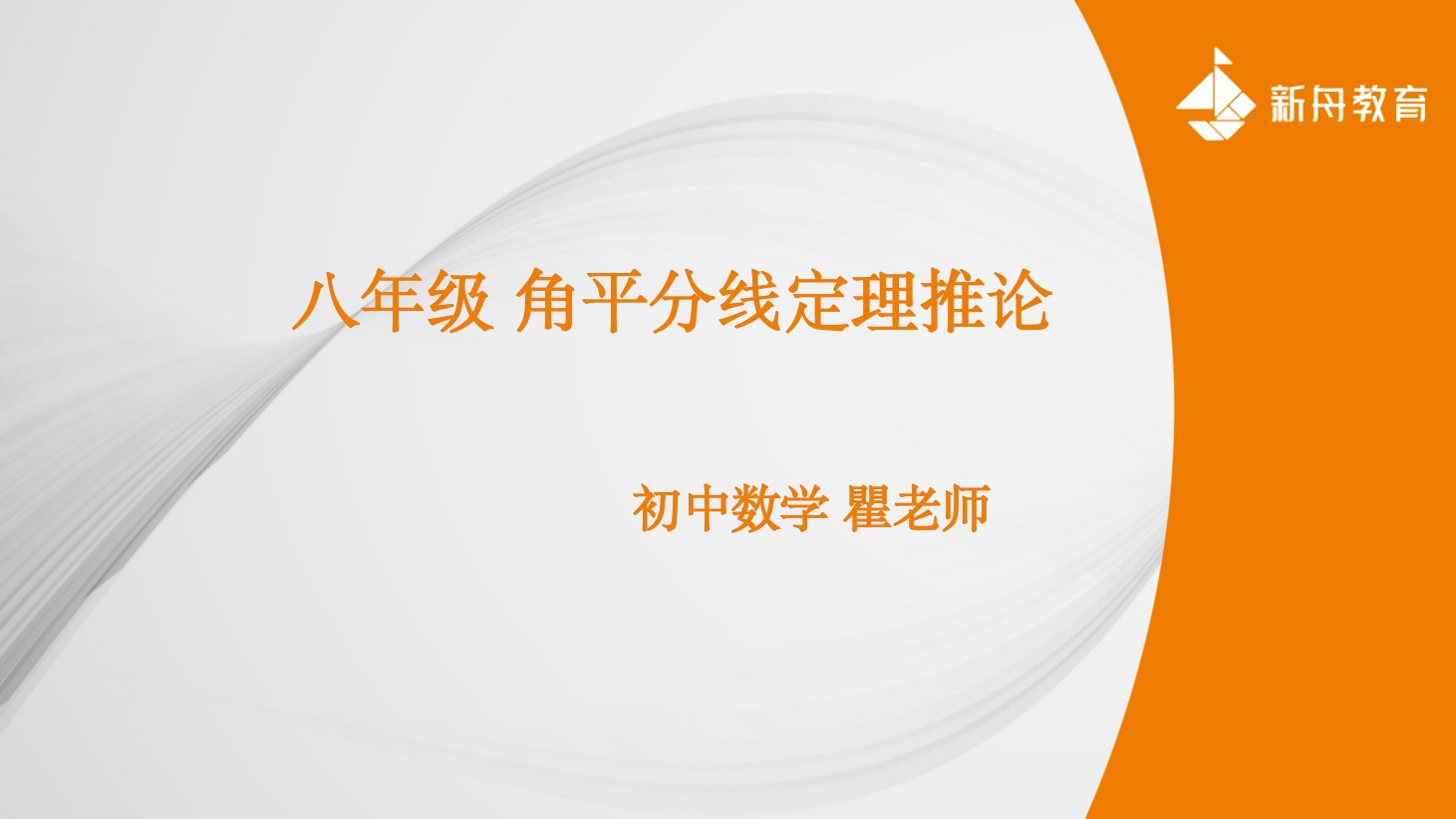 新舟教育

八年级 角平分线定理推论

初中数学 瞿老师